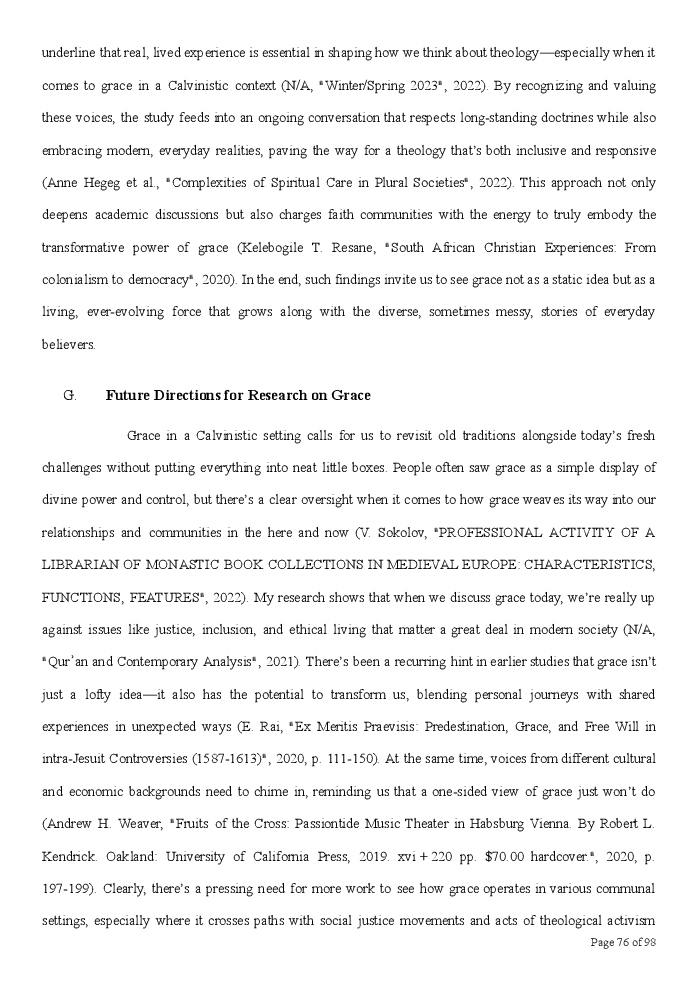 underline that real, lived experience is essential in shaping how we think about theology—especially when it comes to grace in a Calvinistic context (N/A, "Winter/Spring 2023", 2022). By recognizing and valuing these voices, the study feeds into an ongoing conversation that respects long-standing doctrines while also embracing modern, everyday realities, paving the way for a theology that's both inclusive and responsive (Anne Hegeg et al., "Complexities of Spiritual Care in Plural Societies", 2022). This approach not only deepens academic discussions but also charges faith communities with the energy to truly embody the transformative power of grace (Kelebogile T. Resane, "South African Christian Experiences: From colonialism to democracy", 2020). In the end, such findings invite us to see grace not as a static idea but as a living, ever-evolving force that grows along with the diverse, sometimes messy, stories of everyday believers.

G. Future Directions for Research on Grace

Grace in a Calvinistic setting calls for us to revisit old traditions alongside today's fresh challenges without putting everything into neat little boxes. People often saw grace as a simple display of divine power and control, but there's a clear oversight when it comes to how grace weaves its way into our relationships and communities in the here and now (V. Sokolov, "PROFESSIONAL ACTIVITY OF A LIBRARIAN OF MONASTIC BOOK COLLECTIONS IN MEDIEVAL EUROPE: CHARACTERISTICS, FUNCTIONS, FEATURES", 2022). My research shows that when we discuss grace today, we're really up against issues like justice, inclusion, and ethical living that matter a great deal in modern society (N/A, "Qur'an and Contemporary Analysis", 2021). There's been a recurring hint in earlier studies that grace isn't just a lofty idea—it also has the potential to transform us, blending personal journeys with shared experiences in unexpected ways (E. Rai, "Ex Meritis Praevisis: Predestination, Grace, and Free Will in intra-Jesuit Controversies (1587-1613)", 2020, p. 111-150). At the same time, voices from different cultural and economic backgrounds need to chime in, reminding us that a one-sided view of grace just won't do (Andrew H. Weaver, "Fruits of the Cross: Passiontide Music Theater in Habsburg Vienna. By Robert L. Kendrick. Oakland: University of California Press, 2019. xvi + 220 pp. $70.00 hardcover.", 2020, p. 197-199). Clearly, there's a pressing need for more work to see how grace operates in various communal settings, especially where it crosses paths with social justice movements and acts of theological activism

Page 76 of 98